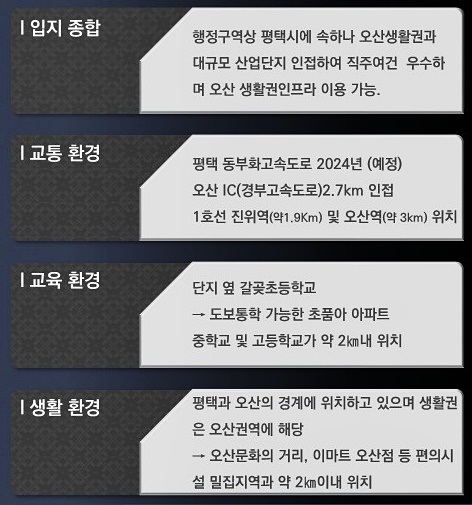 I 입지 종합

행정구역상 평택시에 속하나 오산생활권과 대규모 산업단지 인접하여 직주여건 우수하며 오산 생활권인프라 이용 가능.

I 교통 환경

평택 동부화고속도로 2024년 (예정)
오산 IC(경부고속도로)2.7km 인접
1호선 진위역(약1.9Km) 및 오산역(약 3km) 위치

I 교육 환경

단지 옆 갈곶초등학교
→ 도보통학 가능한 초품아 아파트
중학교 및 고등학교가 약 2㎞내 위치

I 생활 환경

평택과 오산의 경계에 위치하고 있으며 생활권은 오산권역에 해당
→ 오산문화의 거리, 이마트 오산점 등 편의시설 밀집지역과 약 2㎞이내 위치